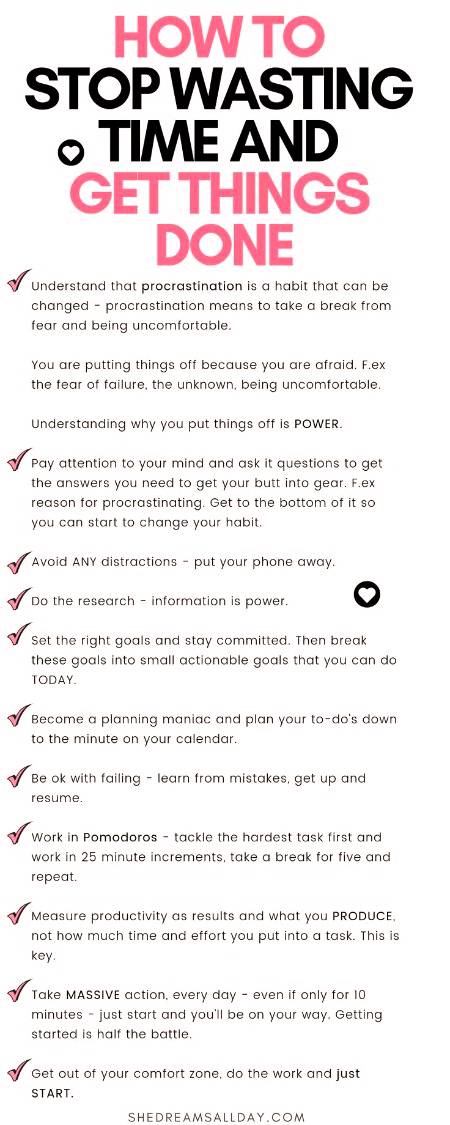 HOW TO
STOP WASTING
TIME AND
GET THINGS
DONE

Understand that procrastination is a habit that can be changed - procrastination means to take a break from fear and being uncomfortable.

You are putting things off because you are afraid. F.ex the fear of failure, the unknown, being uncomfortable.

Understanding why you put things off is POWER.

Pay attention to your mind and ask it questions to get the answers you need to get your butt into gear. F.ex reason for procrastinating. Get to the bottom of it so you can start to change your habit.

Avoid ANY distractions - put your phone away.

Do the research - information is power.

Set the right goals and stay committed. Then break these goals into small actionable goals that you can do TODAY.

Become a planning maniac and plan your to-do's down to the minute on your calendar.

Be ok with failing - learn from mistakes, get up and resume.

Work in Pomodoros - tackle the hardest task first and work in 25 minute increments, take a break for five and repeat.

Measure productivity as results and what you PRODUCE, not how much time and effort you put into a task. This is key.

Take MASSIVE action, every day - even if only for 10 minutes - just start and you'll be on your way. Getting started is half the battle.

Get out of your comfort zone, do the work and just START.

SHEDREAMSALLDAY.COM